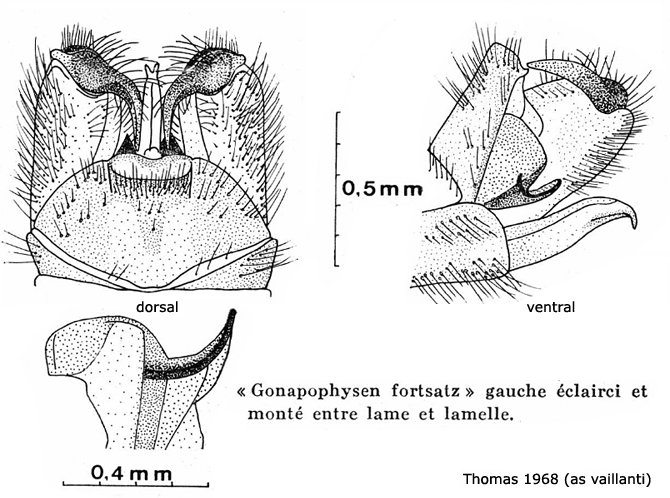 0,5 mm

dorsal

ventral

« Gonapophysen fortsatz » gauche éclairci et monté entre lame et lamelle.

0,4 mm

Thomas 1968 (as vaillanti)